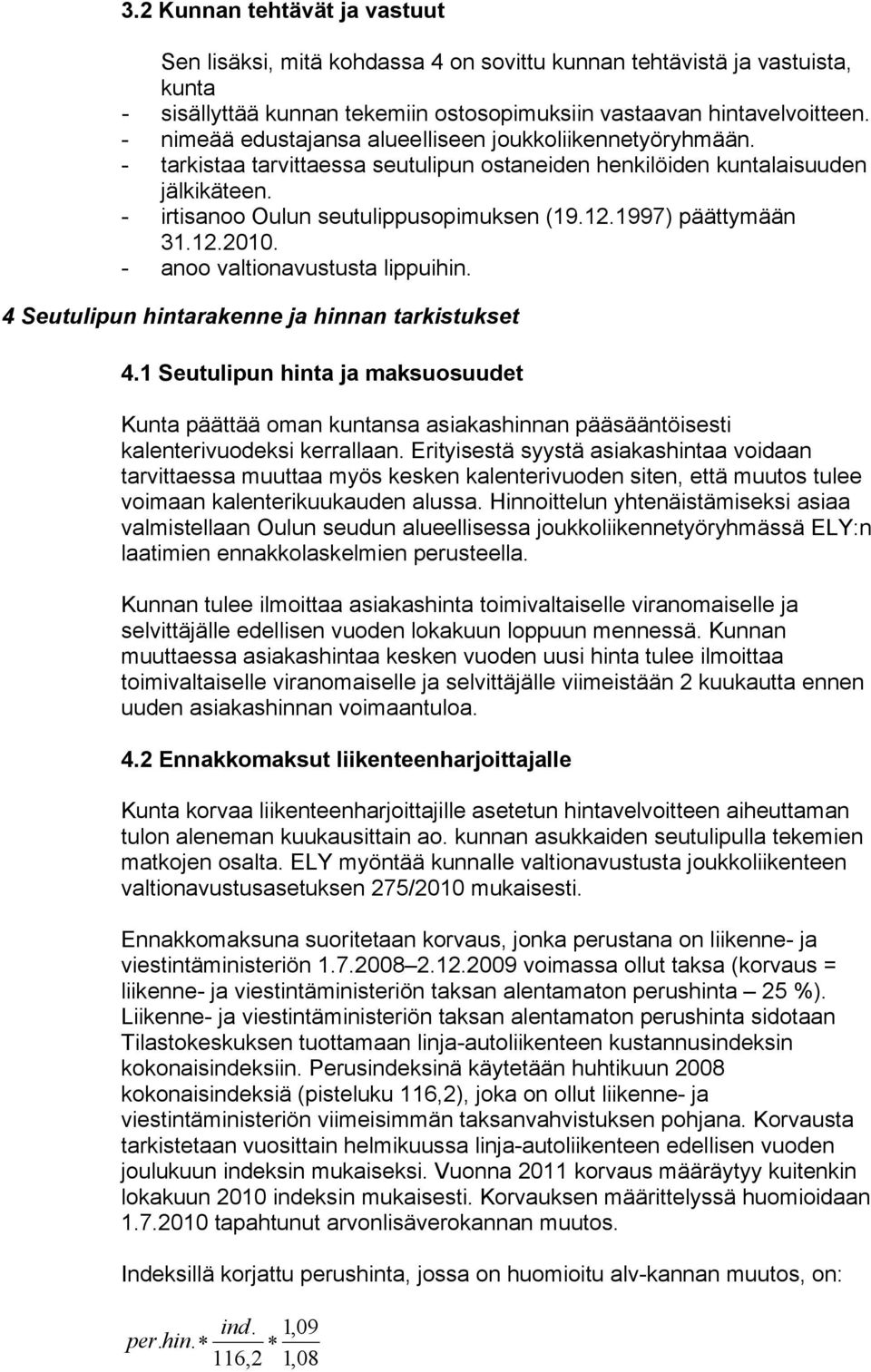 3.2 Kunnan tehtävät ja vastuut

Sen lisäksi, mitä kohdassa 4 on sovittu kunnan tehtävistä ja vastuista, kunta
- sisällyttää kunnan tekemiin ostosopimuksiin vastaavan hintavelvoitteen.
- nimeää edustajansa alueelliseen joukkoliikennetyöryhmään.
- tarkistaa tarvittaessa seutulipun ostaneiden henkilöiden kuntalaisuuden jälkikäteen.
- irtisanoo Oulun seutulippusopimuksen (19.12.1997) päättymään 31.12.2010.
- anoo valtionavustusta lippuihin.

4 Seutulipun hintarakenne ja hinnan tarkistukset

4.1 Seutulipun hinta ja maksuosuudet

Kunta päättää oman kuntansa asiakashinnan pääsääntöisesti kalenterivuodeksi kerrallaan. Erityisestä syystä asiakashintaa voidaan tarvittaessa muuttaa myös kesken kalenterivuoden siten, että muutos tulee voimaan kalenterikuukauden alussa. Hinnoittelun yhtenäistämiseksi asiaa valmistellaan Oulun seudun alueellisessa joukkoliikennetyöryhmässä ELY:n laatimien ennakkolaskelmien perusteella.

Kunnan tulee ilmoittaa asiakashinta toimivaltaiselle viranomaiselle ja selvittäjälle edellisen vuoden lokakuun loppuun mennessä. Kunnan muuttaessa asiakashintaa kesken vuoden uusi hinta tulee ilmoittaa toimivaltaiselle viranomaiselle ja selvittäjälle viimeistään 2 kuukautta ennen uuden asiakashinnan voimaantuloa.

4.2 Ennakkomaksut liikenteenharjoittajalle

Kunta korvaa liikenteenharjoittajille asetetun hintavelvoitteen aiheuttaman tulon aleneman kuukausittain ao. kunnan asukkaiden seutulipulla tekemien matkojen osalta. ELY myöntää kunnalle valtionavustusta joukkoliikenteen valtionavustusasetuksen 275/2010 mukaisesti.

Ennakkomaksuna suoritetaan korvaus, jonka perustana on liikenne- ja viestintäministeriön 1.7.2008–2.12.2009 voimassa ollut taksa (korvaus = liikenne- ja viestintäministeriön taksan alentamaton perushinta – 25 %). Liikenne- ja viestintäministeriön taksan alentamaton perushinta sidotaan Tilastokeskuksen tuottamaan linja-autoliikenteen kustannusindeksin kokonaisindeksiin. Perusindeksinä käytetään huhtikuun 2008 kokonaisindeksiä (pisteluku 116,2), joka on ollut liikenne- ja viestintäministeriön viimeisimmän taksanvahvistuksen pohjana. Korvausta tarkistetaan vuosittain helmikuussa linja-autoliikenteen edellisen vuoden joulukuun indeksin mukaiseksi. Vuonna 2011 korvaus määräytyy kuitenkin lokakuun 2010 indeksin mukaisesti. Korvauksen määrittelyssä huomioidaan 1.7.2010 tapahtunut arvonlisäverokannan muutos.

Indeksillä korjattu perushinta, jossa on huomioitu alv-kannan muutos, on:

$per.hin. * \frac{ind.}{116,2} * \frac{1,09}{1,08}$